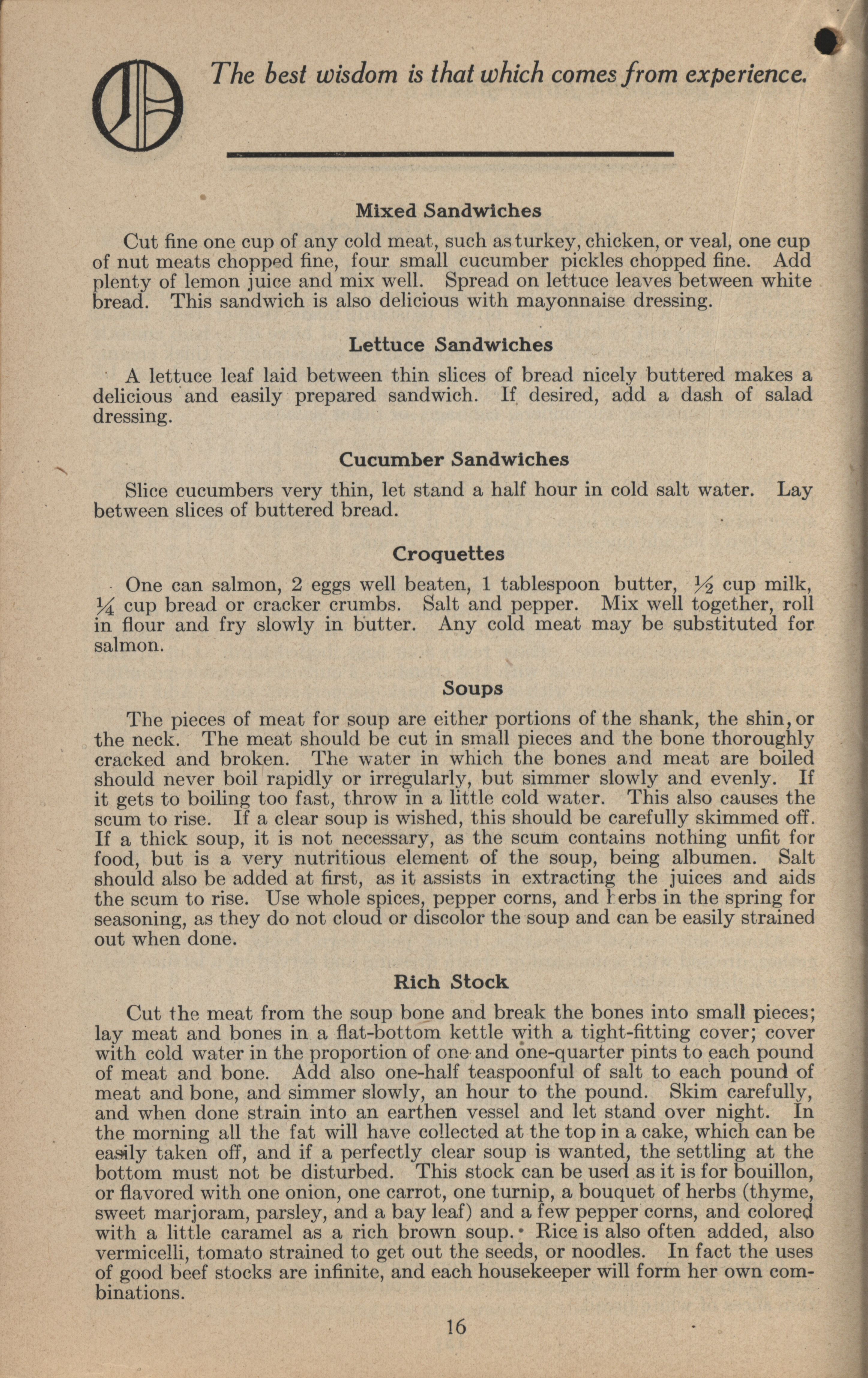 The best wisdom is that which comes from experience.

Mixed Sandwiches

Cut fine one cup of any cold meat, such as turkey, chicken, or veal, one cup of nut meats chopped fine, four small cucumber pickles chopped fine. Add plenty of lemon juice and mix well. Spread on lettuce leaves between white bread. This sandwich is also delicious with mayonnaise dressing.

Lettuce Sandwiches

A lettuce leaf laid between thin slices of bread nicely buttered makes a delicious and easily prepared sandwich. If desired, add a dash of salad dressing.

Cucumber Sandwiches

Slice cucumbers very thin, let stand a half hour in cold salt water. Lay between slices of buttered bread.

Croquettes

One can salmon, 2 eggs well beaten, 1 tablespoon butter, $\frac{1}{2}$ cup milk, $\frac{1}{4}$ cup bread or cracker crumbs. Salt and pepper. Mix well together, roll in flour and fry slowly in butter. Any cold meat may be substituted for salmon.

Soups

The pieces of meat for soup are either portions of the shank, the shin, or the neck. The meat should be cut in small pieces and the bone thoroughly cracked and broken. The water in which the bones and meat are boiled should never boil rapidly or irregularly, but simmer slowly and evenly. If it gets to boiling too fast, throw in a little cold water. This also causes the scum to rise. If a clear soup is wished, this should be carefully skimmed off. If a thick soup, it is not necessary, as the scum contains nothing unfit for food, but is a very nutritious element of the soup, being albumen. Salt should also be added at first, as it assists in extracting the juices and aids the scum to rise. Use whole spices, pepper corns, and herbs in the spring for seasoning, as they do not cloud or discolor the soup and can be easily strained out when done.

Rich Stock

Cut the meat from the soup bone and break the bones into small pieces; lay meat and bones in a flat-bottom kettle with a tight-fitting cover; cover with cold water in the proportion of one and one-quarter pints to each pound of meat and bone. Add also one-half teaspoonful of salt to each pound of meat and bone, and simmer slowly, an hour to the pound. Skim carefully, and when done strain into an earthen vessel and let stand over night. In the morning all the fat will have collected at the top in a cake, which can be easily taken off, and if a perfectly clear soup is wanted, the settling at the bottom must not be disturbed. This stock can be used as it is for bouillon, or flavored with one onion, one carrot, one turnip, a bouquet of herbs (thyme, sweet marjoram, parsley, and a bay leaf) and a few pepper corns, and colored with a little caramel as a rich brown soup. Rice is also often added, also vermicelli, tomato strained to get out the seeds, or noodles. In fact the uses of good beef stocks are infinite, and each housekeeper will form her own combinations.

16